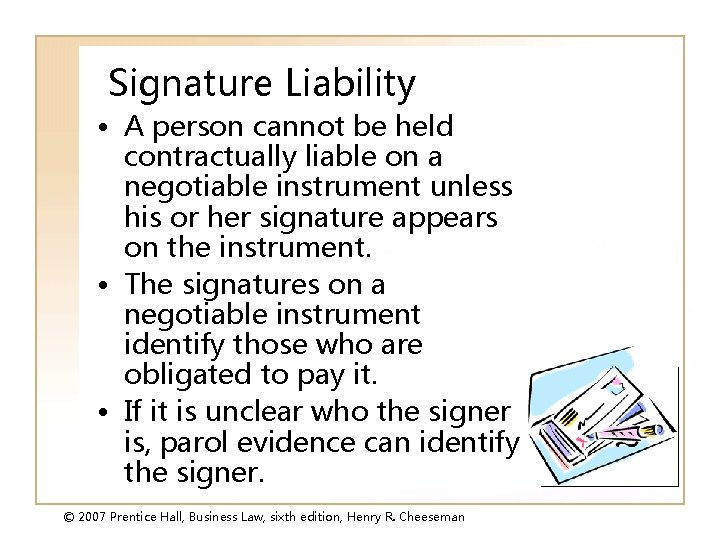 Signature Liability

• A person cannot be held contractually liable on a negotiable instrument unless his or her signature appears on the instrument.

• The signatures on a negotiable instrument identify those who are obligated to pay it.

• If it is unclear who the signer is, parol evidence can identify the signer.

© 2007 Prentice Hall, Business Law, sixth edition, Henry R. Cheeseman